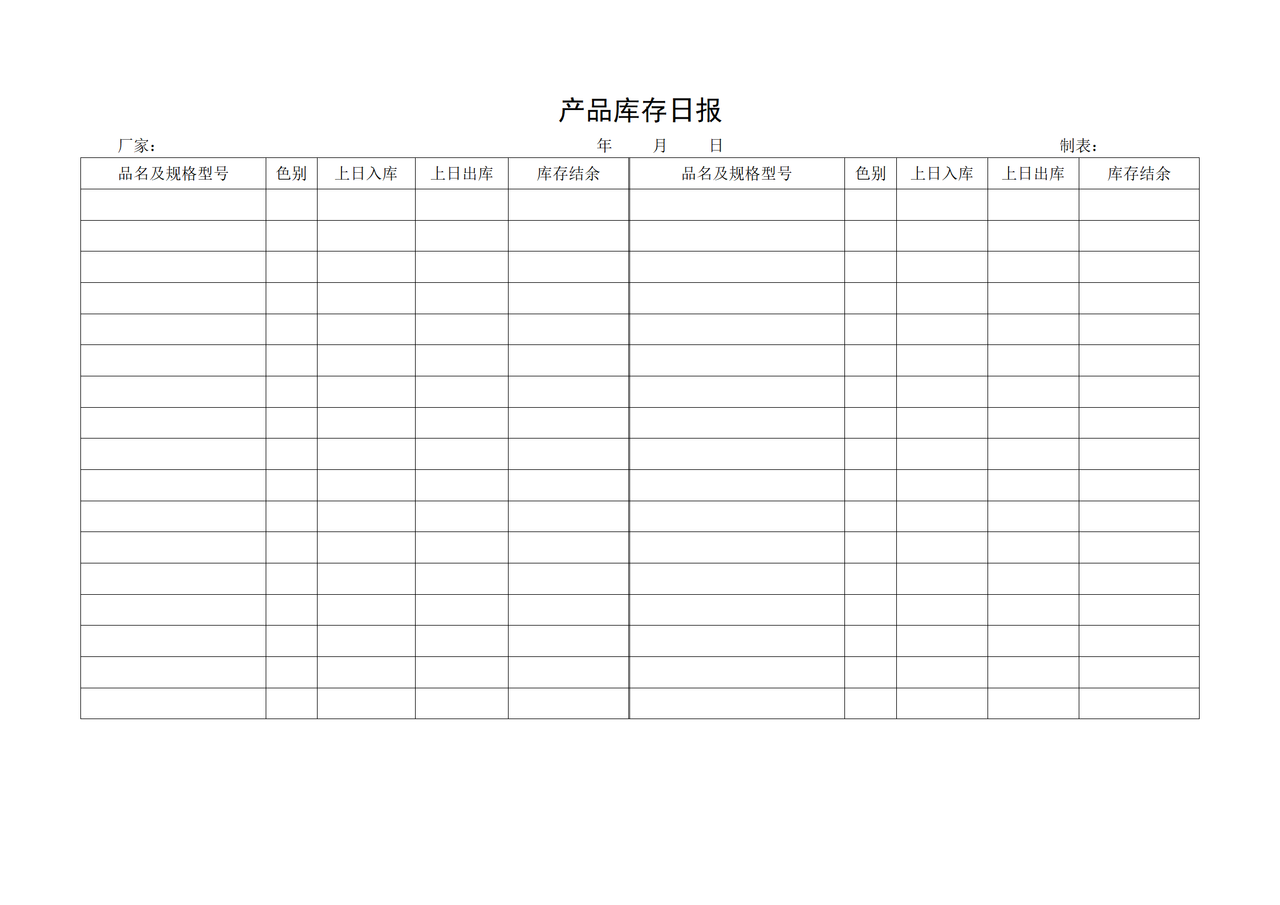 产品库存日报

厂家： 年 月 日 制表：

| 品名及规格型号 | 色别 | 上日入库 | 上日出库 | 库存结余 | 品名及规格型号 | 色别 | 上日入库 | 上日出库 | 库存结余 |
|---|---|---|---|---|---|---|---|---|---|
| | | | | | | | | | |
| | | | | | | | | | |
| | | | | | | | | | |
| | | | | | | | | | |
| | | | | | | | | | |
| | | | | | | | | | |
| | | | | | | | | | |
| | | | | | | | | | |
| | | | | | | | | | |
| | | | | | | | | | |
| | | | | | | | | | |
| | | | | | | | | | |
| | | | | | | | | | |
| | | | | | | | | | |
| | | | | | | | | | |
| | | | | | | | | | |
| | | | | | | | | | |